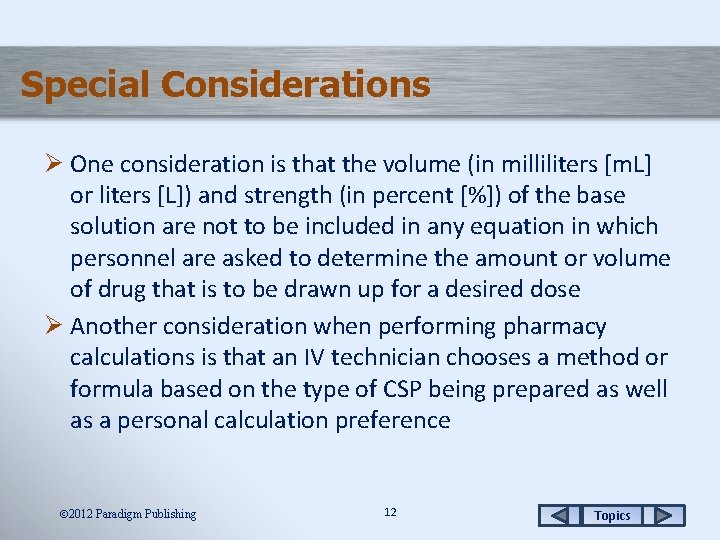 Special Considerations

➢ One consideration is that the volume (in milliliters [mL] or liters [L]) and strength (in percent [%]) of the base solution are not to be included in any equation in which personnel are asked to determine the amount or volume of drug that is to be drawn up for a desired dose

➢ Another consideration when performing pharmacy calculations is that an IV technician chooses a method or formula based on the type of CSP being prepared as well as a personal calculation preference

©2012 Paradigm Publishing

12

Topics